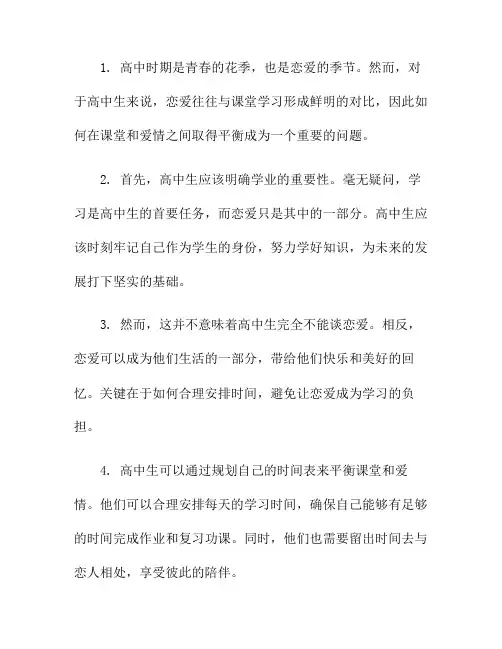 1. 高中时期是青春的花季，也是恋爱的季节。然而，对于高中生来说，恋爱往往与课堂学习形成鲜明的对比，因此如何在课堂和爱情之间取得平衡成为一个重要的问题。

2. 首先，高中生应该明确学业的重要性。毫无疑问，学习是高中生的首要任务，而恋爱只是其中的一部分。高中生应该时刻牢记自己作为学生的身份，努力学好知识，为未来的发展打下坚实的基础。

3. 然而，这并不意味着高中生完全不能谈恋爱。相反，恋爱可以成为他们生活的一部分，带给他们快乐和美好的回忆。关键在于如何合理安排时间，避免让恋爱成为学习的负担。

4. 高中生可以通过规划自己的时间表来平衡课堂和爱情。他们可以合理安排每天的学习时间，确保自己能够有足够的时间完成作业和复习功课。同时，他们也需要留出时间去与恋人相处，享受彼此的陪伴。